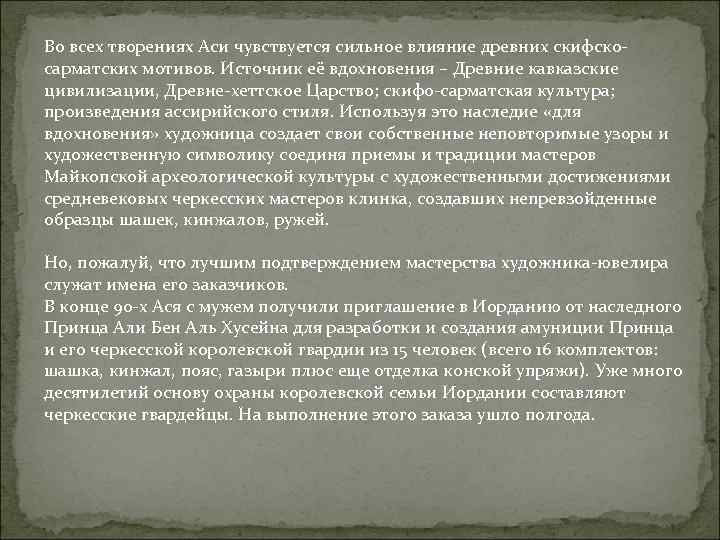 Во всех творениях Аси чувствуется сильное влияние древних скифско-сарматских мотивов. Источник её вдохновения – Древние кавказские цивилизации, Древне-хеттское Царство; скифо-сарматская культура; произведения ассирийского стиля. Используя это наследие «для вдохновения» художница создает свои собственные неповторимые узоры и художественную символику соединя приемы и традиции мастеров Майкопской археологической культуры с художественными достижениями средневековых черкесских мастеров клинка, создавших непревзойденные образцы шашек, кинжалов, ружей.

Но, пожалуй, что лучшим подтверждением мастерства художника-ювелира служат имена его заказчиков.
В конце 90-х Ася с мужем получили приглашение в Иорданию от наследного Принца Али Бен Аль Хусейна для разработки и создания амуниции Принца и его черкесской королевской гвардии из 15 человек (всего 16 комплектов: шашка, кинжал, пояс, газыри плюс еще отделка конской упряжи). Уже много десятилетий основу охраны королевской семьи Иордании составляют черкесские гвардейцы. На выполнение этого заказа ушло полгода.